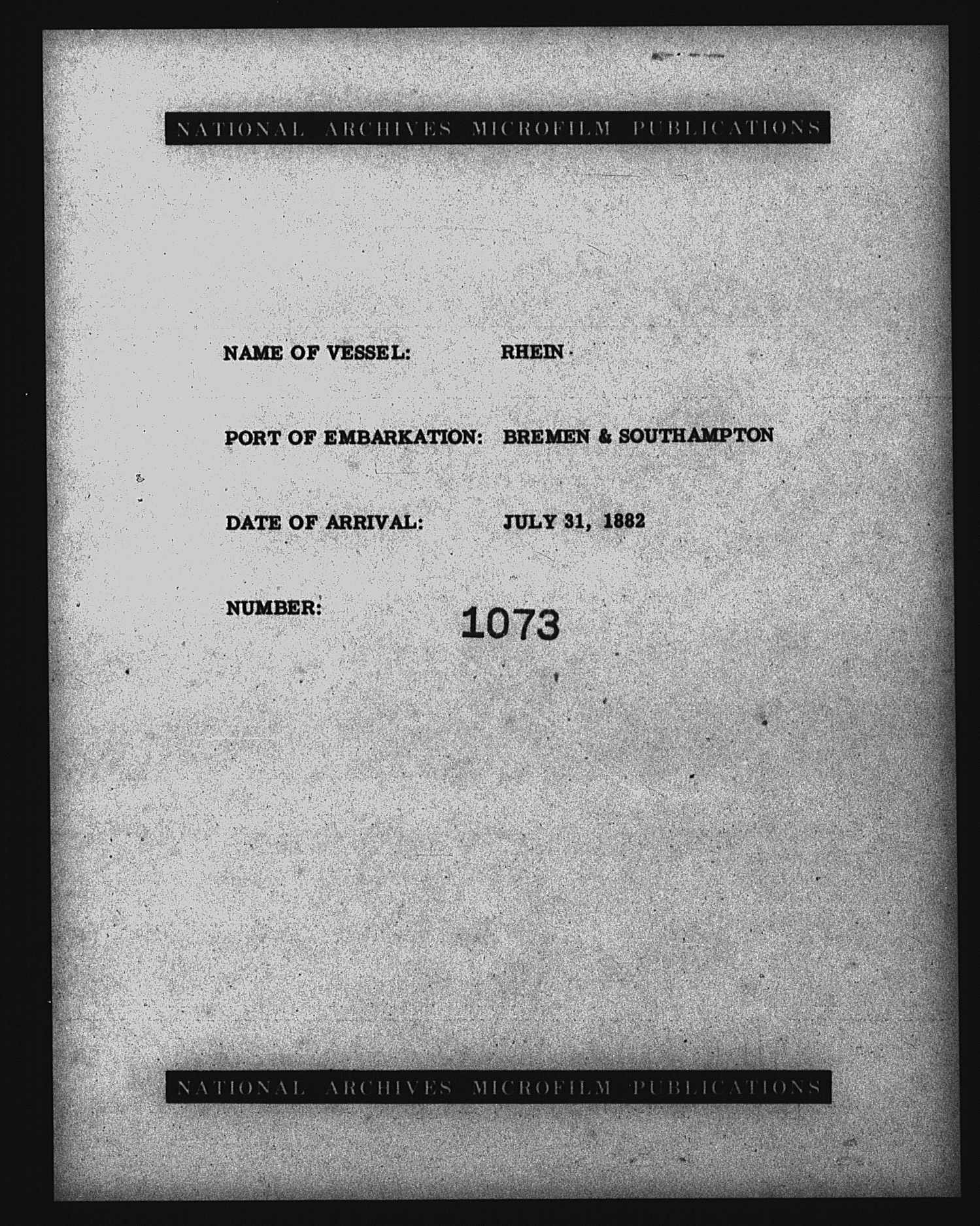 NATIONAL ARCHIVES MICROFILM PUBLICATIONS

NAME OF VESSEL: RHEIN

PORT OF EMBARKATION: BREMEN & SOUTHAMPTON

DATE OF ARRIVAL: JULY 31, 1882

NUMBER: 1073

NATIONAL ARCHIVES MICROFILM PUBLICATIONS